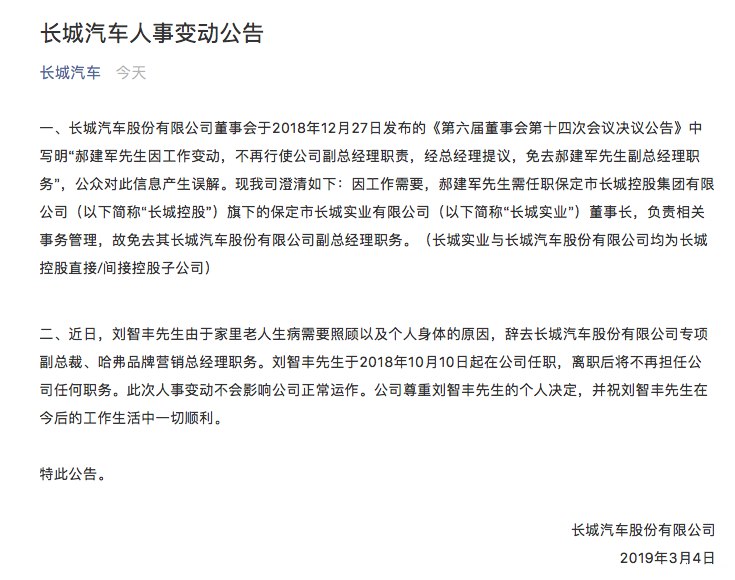 长城汽车人事变动公告

长城汽车 今天

一、长城汽车股份有限公司董事会于2018年12月27日发布的《第六届董事会第十四次会议决议公告》中写明“郝建军先生因工作变动，不再行使公司副总经理职责，经总经理提议，免去郝建军先生副总经理职务”，公众对此信息产生误解。现我司澄清如下：因工作需要，郝建军先生需任职保定市长城控股集团有限公司（以下简称“长城控股”）旗下的保定市长城实业有限公司（以下简称“长城实业”）董事长，负责相关事务管理，故免去其长城汽车股份有限公司副总经理职务。（长城实业与长城汽车股份有限公司均为长城控股直接/间接控股子公司）

二、近日，刘智丰先生由于家里老人生病需要照顾以及个人身体的原因，辞去长城汽车股份有限公司专项副总裁、哈弗品牌营销总经理职务。刘智丰先生于2018年10月10日起在公司任职，离职后将不再担任公司任何职务。此次人事变动不会影响公司正常运作。公司尊重刘智丰先生的个人决定，并祝刘智丰先生在今后的工作生活中一切顺利。

特此公告。

长城汽车股份有限公司
2019年3月4日